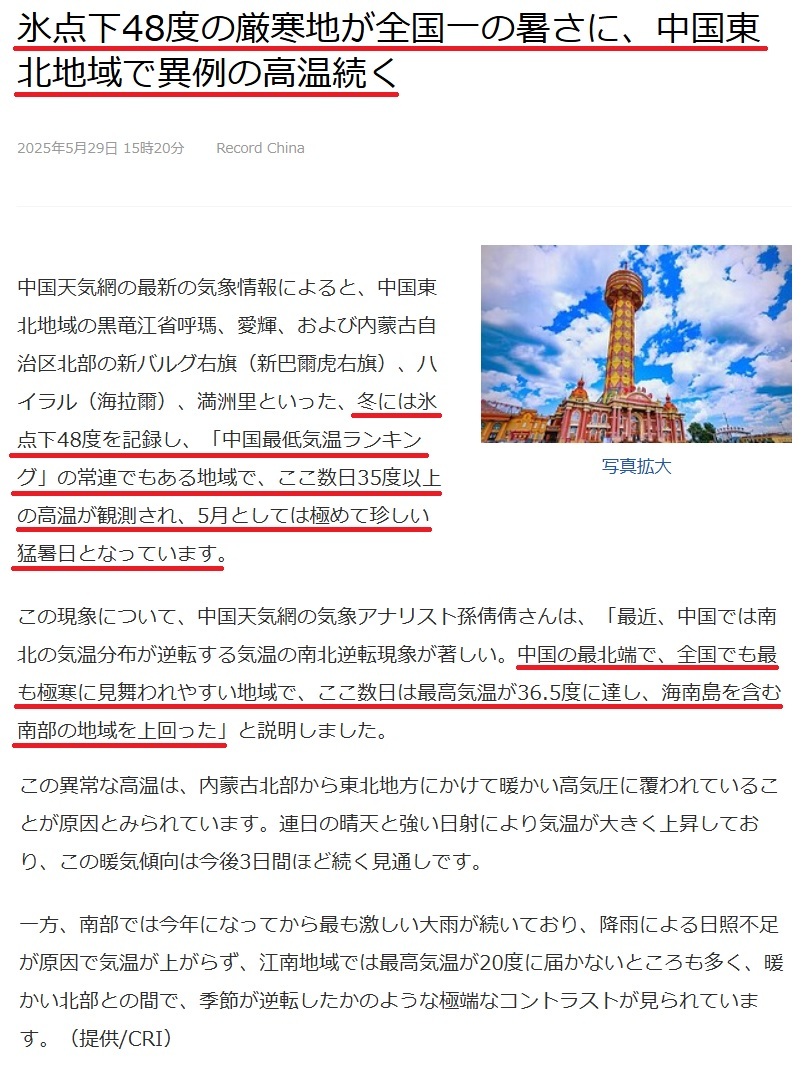 氷点下48度の厳寒地が全国一の暑さに、中国東北地域で異例の高温続く

2025年5月29日 15時20分　Record China

写真拡大

中国天気網の最新の気象情報によると、中国東北地域の黒竜江省呼瑪、愛輝、および内蒙古自治区北部の新バルグ右旗（新巴爾虎右旗）、ハイラル（海拉爾）、満洲里といった、冬には氷点下48度を記録し、「中国最低気温ランキング」の常連でもある地域で、ここ数日35度以上の高温が観測され、5月としては極めて珍しい猛暑日となっています。

この現象について、中国天気網の気象アナリスト孫倩倩さんは、「最近、中国では南北の気温分布が逆転する気温の南北逆転現象が著しい。中国の最北端で、全国でも最も極寒に見舞われやすい地域で、ここ数日は最高気温が36.5度に達し、海南島を含む南部の地域を上回った」と説明しました。

この異常な高温は、内蒙古北部から東北地方にかけて暖かい高気圧に覆われていることが原因とみられています。連日の晴天と強い日射により気温が大きく上昇しており、この暖気傾向は今後3日間ほど続く見通しです。

一方、南部では今年になってから最も激しい大雨が続いており、降雨による日照不足が原因で気温が上がらず、江南地域では最高気温が20度に届かないところも多く、暖かい北部との間で、季節が逆転したかのような極端なコントラストが見られています。（提供/CRI）